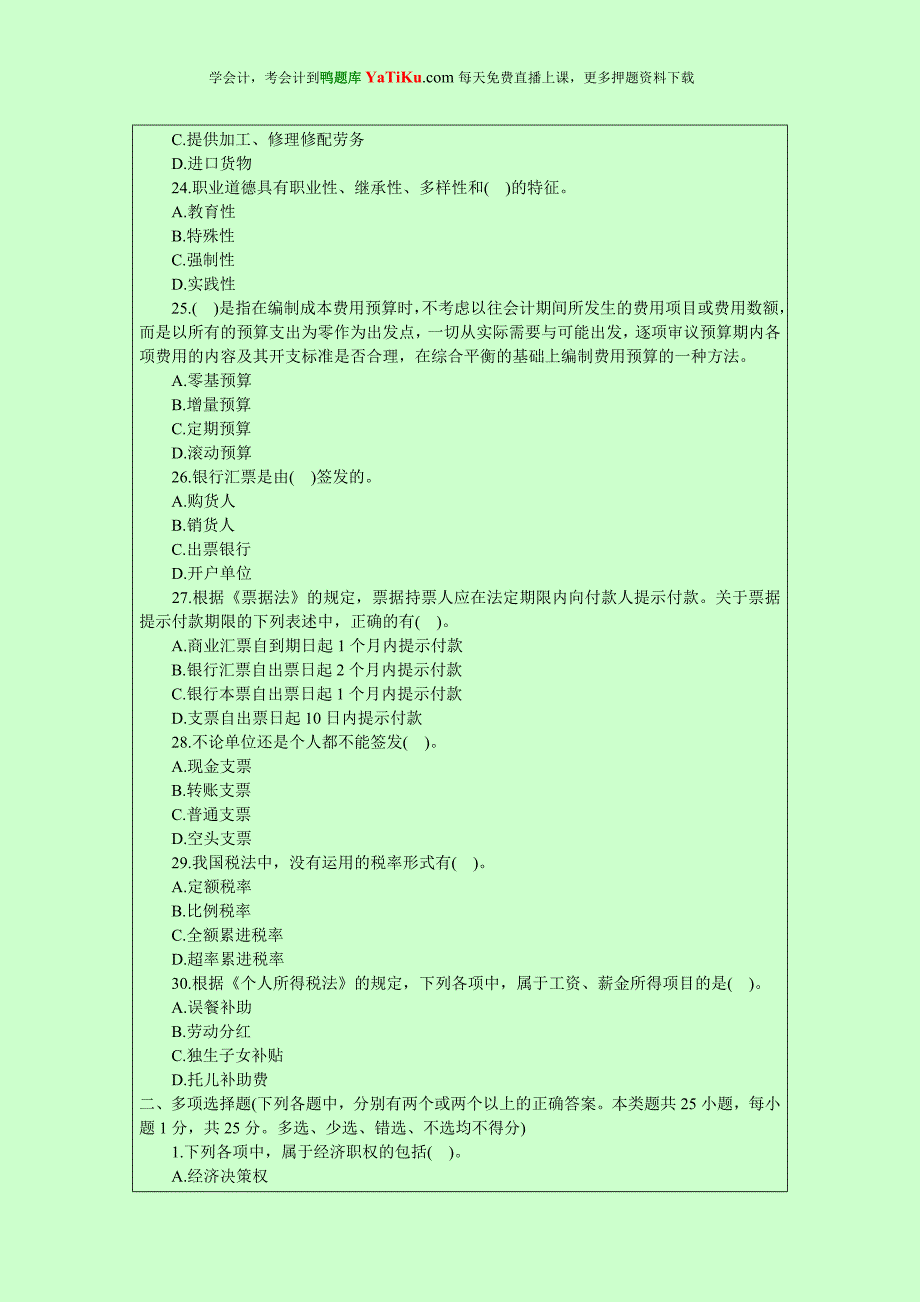 学会计，考会计到鸭题库 YaTiKu.com 每天免费直播上课，更多押题资料下载

C.提供加工、修理修配劳务
D.进口货物
24.职业道德具有职业性、继承性、多样性和( )的特征。
A.教育性
B.特殊性
C.强制性
D.实践性
25.( )是指在编制成本费用预算时，不考虑以往会计期间所发生的费用项目或费用数额，而是以所有的预算支出为零作为出发点，一切从实际需要与可能出发，逐项审议预算期内各项费用的内容及其开支标准是否合理，在综合平衡的基础上编制费用预算的一种方法。
A.零基预算
B.增量预算
C.定期预算
D.滚动预算
26.银行汇票是由( )签发的。
A.购货人
B.销货人
C.出票银行
D.开户单位
27.根据《票据法》的规定，票据持票人应在法定期限内向付款人提示付款。关于票据提示付款期限的下列表述中，正确的有( )。
A.商业汇票自到期日起 1 个月内提示付款
B.银行汇票自出票日起 2 个月内提示付款
C.银行本票自出票日起 1 个月内提示付款
D.支票自出票日起 10 日内提示付款
28.不论单位还是个人都不能签发( )。
A.现金支票
B.转账支票
C.普通支票
D.空头支票
29.我国税法中，没有运用的税率形式有( )。
A.定额税率
B.比例税率
C.全额累进税率
D.超率累进税率
30.根据《个人所得税法》的规定，下列各项中，属于工资、薪金所得项目的是( )。
A.误餐补助
B.劳动分红
C.独生子女补贴
D.托儿补助费
二、多项选择题(下列各题中，分别有两个或两个以上的正确答案。本类题共 25 小题，每小题 1 分，共 25 分。多选、少选、错选、不选均不得分)
1.下列各项中，属于经济职权的包括( )。
A.经济决策权